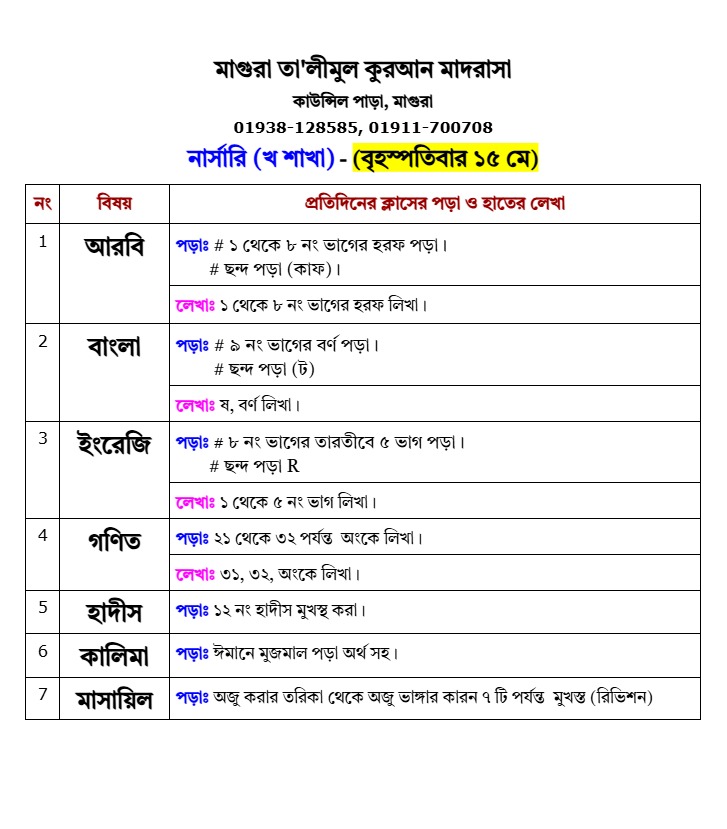 মাগুরা তা'লীমুল কুরআন মাদরাসা
কাউন্সিল পাড়া, মাগুরা
01938-128585, 01911-700708
নার্সারি (খ শাখা) - (বৃহস্পতিবার ১৫ মে)

| নং | বিষয় | প্রতিদিনের ক্লাসের পড়া ও হাতের লেখা |
|---|---|---|
| 1 | আরবি | পড়াঃ # ১ থেকে ৮ নং ভাগের হরফ পড়া। # ছন্দ পড়া (কাফ)। |
| | | লেখাঃ ১ থেকে ৮ নং ভাগের হরফ লিখা। |
| 2 | বাংলা | পড়াঃ # ৯ নং ভাগের বর্ণ পড়া। # ছন্দ পড়া (ট) |
| | | লেখাঃ ষ, বর্ণ লিখা। |
| 3 | ইংরেজি | পড়াঃ # ৮ নং ভাগের তারতীবে ৫ ভাগ পড়া। # ছন্দ পড়া R |
| | | লেখাঃ ১ থেকে ৫ নং ভাগ লিখা। |
| 4 | গণিত | পড়াঃ ২১ থেকে ৩২ পর্যন্ত অংকে লিখা। |
| | | লেখাঃ ৩১, ৩২, অংকে লিখা। |
| 5 | হাদীস | পড়াঃ ১২ নং হাদীস মুখস্থ করা। |
| 6 | কালিমা | পড়াঃ ঈমানে মুজমাল পড়া অর্থ সহ। |
| 7 | মাসায়িল | পড়াঃ অজু করার তরিকা থেকে অজু ভাঙ্গার কারন ৭ টি পর্যন্ত মুখস্ত (রিভিশন) |